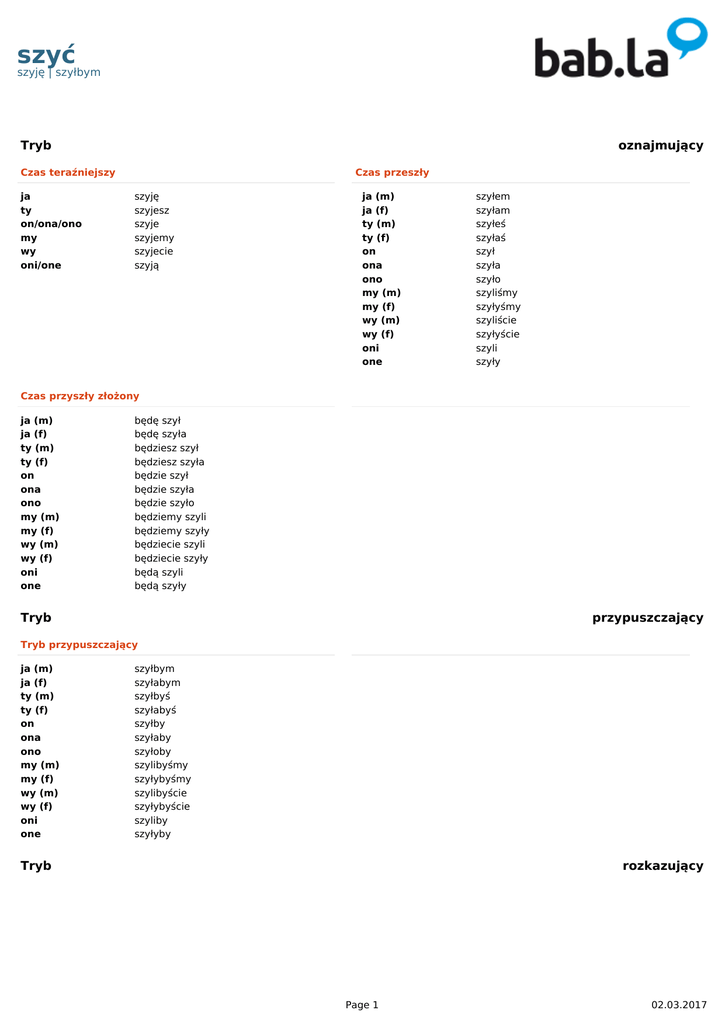 szyć
szyję | szyłbym

bab.la

Tryb oznajmujący

Czas teraźniejszy

| | |
|---|---|
| ja | szyję |
| ty | szyjesz |
| on/ona/ono | szyje |
| my | szyjemy |
| wy | szyjecie |
| oni/one | szyją |

Czas przeszły

| | |
|---|---|
| ja (m) | szyłem |
| ja (f) | szyłam |
| ty (m) | szyłeś |
| ty (f) | szyłaś |
| on | szył |
| ona | szyła |
| ono | szyło |
| my (m) | szyliśmy |
| my (f) | szyłyśmy |
| wy (m) | szyliście |
| wy (f) | szyłyście |
| oni | szyli |
| one | szyły |

Czas przyszły złożony

| | |
|---|---|
| ja (m) | będę szył |
| ja (f) | będę szyła |
| ty (m) | będziesz szył |
| ty (f) | będziesz szyła |
| on | będzie szył |
| ona | będzie szyła |
| ono | będzie szyło |
| my (m) | będziemy szyli |
| my (f) | będziemy szyły |
| wy (m) | będziecie szyli |
| wy (f) | będziecie szyły |
| oni | będą szyli |
| one | będą szyły |

Tryb przypuszczający

Tryb przypuszczający

| | |
|---|---|
| ja (m) | szyłbym |
| ja (f) | szyłabym |
| ty (m) | szyłbyś |
| ty (f) | szyłabyś |
| on | szyłby |
| ona | szyłaby |
| ono | szyłoby |
| my (m) | szylibyśmy |
| my (f) | szyłybyśmy |
| wy (m) | szylibyście |
| wy (f) | szyłybyście |
| oni | szyliby |
| one | szyłyby |

Tryb rozkazujący

Page 1 02.03.2017